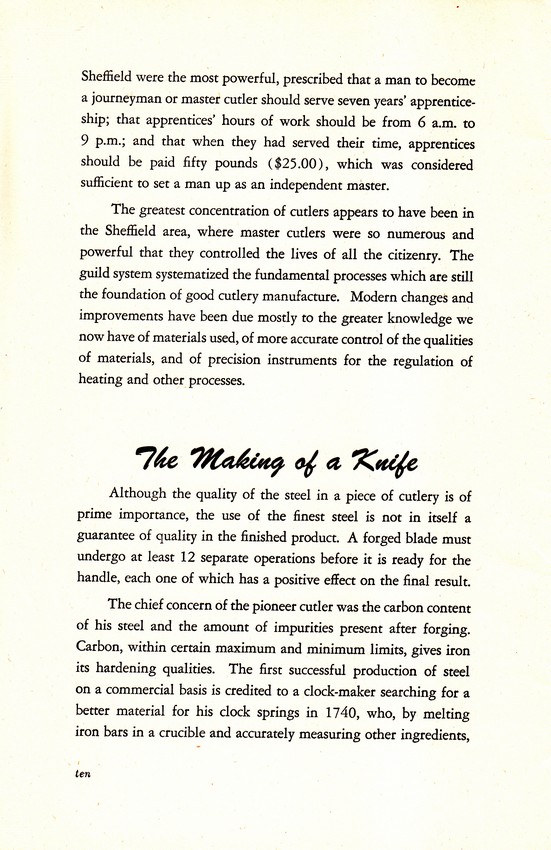 Sheffield were the most powerful, prescribed that a man to become a journeyman or master cutler should serve seven years' apprenticeship; that apprentices' hours of work should be from 6 a.m. to 9 p.m.; and that when they had served their time, apprentices should be paid fifty pounds ($25.00), which was considered sufficient to set a man up as an independent master.

The greatest concentration of cutlers appears to have been in the Sheffield area, where master cutlers were so numerous and powerful that they controlled the lives of all the citizenry. The guild system systematized the fundamental processes which are still the foundation of good cutlery manufacture. Modern changes and improvements have been due mostly to the greater knowledge we now have of materials used, of more accurate control of the qualities of materials, and of precision instruments for the regulation of heating and other processes.

The Making of a Knife

Although the quality of the steel in a piece of cutlery is of prime importance, the use of the finest steel is not in itself a guarantee of quality in the finished product. A forged blade must undergo at least 12 separate operations before it is ready for the handle, each one of which has a positive effect on the final result.

The chief concern of the pioneer cutler was the carbon content of his steel and the amount of impurities present after forging. Carbon, within certain maximum and minimum limits, gives iron its hardening qualities. The first successful production of steel on a commercial basis is credited to a clock-maker searching for a better material for his clock springs in 1740, who, by melting iron bars in a crucible and accurately measuring other ingredients,

ten